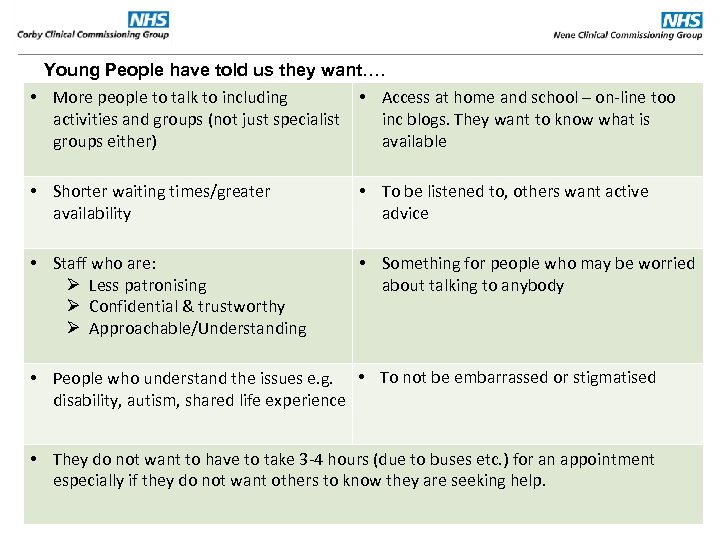 NHS
Corby Clinical Commissioning Group

NHS
Nene Clinical Commissioning Group

Young People have told us they want….

| | |
|---|---|
| • More people to talk to including activities and groups (not just specialist groups either) | • Access at home and school – on-line too inc blogs. They want to know what is available |
| • Shorter waiting times/greater availability | • To be listened to, others want active advice |
| • Staff who are: ➢ Less patronising ➢ Confidential & trustworthy ➢ Approachable/Understanding | • Something for people who may be worried about talking to anybody |
| • People who understand the issues e.g. disability, autism, shared life experience | • To not be embarrassed or stigmatised |
| • They do not want to have to take 3-4 hours (due to buses etc.) for an appointment especially if they do not want others to know they are seeking help. | |